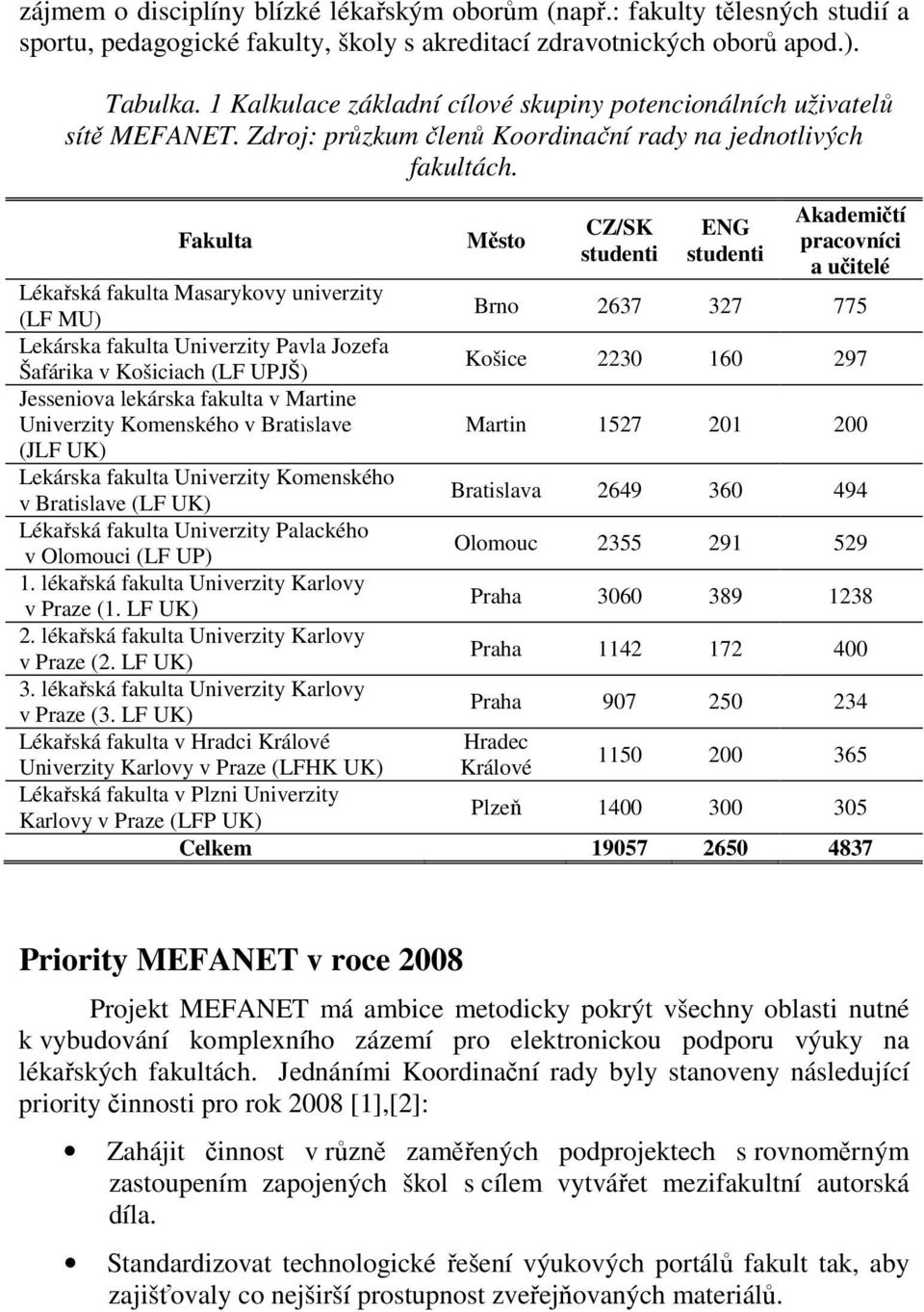 zájmem o disciplíny blízké lékařským oborům (např.: fakulty tělesných studií a sportu, pedagogické fakulty, školy s akreditací zdravotnických oborů apod.).

Tabulka. 1 Kalkulace základní cílové skupiny potencionálních uživatelů sítě MEFANET. Zdroj: průzkum členů Koordinační rady na jednotlivých fakultách.

| Fakulta | Město | CZ/SK studenti | ENG studenti | Akademičtí pracovníci a učitelé |
|---|---|---|---|---|
| Lékařská fakulta Masarykovy univerzity (LF MU) | Brno | 2637 | 327 | 775 |
| Lekárska fakulta Univerzity Pavla Jozefa Šafárika v Košiciach (LF UPJŠ) | Košice | 2230 | 160 | 297 |
| Jesseniova lekárska fakulta v Martine Univerzity Komenského v Bratislave (JLF UK) | Martin | 1527 | 201 | 200 |
| Lekárska fakulta Univerzity Komenského v Bratislave (LF UK) | Bratislava | 2649 | 360 | 494 |
| Lékařská fakulta Univerzity Palackého v Olomouci (LF UP) | Olomouc | 2355 | 291 | 529 |
| 1. lékařská fakulta Univerzity Karlovy v Praze (1. LF UK) | Praha | 3060 | 389 | 1238 |
| 2. lékařská fakulta Univerzity Karlovy v Praze (2. LF UK) | Praha | 1142 | 172 | 400 |
| 3. lékařská fakulta Univerzity Karlovy v Praze (3. LF UK) | Praha | 907 | 250 | 234 |
| Lékařská fakulta v Hradci Králové Univerzity Karlovy v Praze (LFHK UK) | Hradec Králové | 1150 | 200 | 365 |
| Lékařská fakulta v Plzni Univerzity Karlovy v Praze (LFP UK) | Plzeň | 1400 | 300 | 305 |
| Celkem | | 19057 | 2650 | 4837 |

Priority MEFANET v roce 2008

Projekt MEFANET má ambice metodicky pokrýt všechny oblasti nutné k vybudování komplexního zázemí pro elektronickou podporu výuky na lékařských fakultách. Jednáními Koordinační rady byly stanoveny následující priority činnosti pro rok 2008 [1],[2]:

• Zahájit činnost v různě zaměřených podprojektech s rovnoměrným zastoupením zapojených škol s cílem vytvářet mezifakultní autorská díla.

• Standardizovat technologické řešení výukových portálů fakult tak, aby zajišťovaly co nejširší prostupnost zveřejňovaných materiálů.